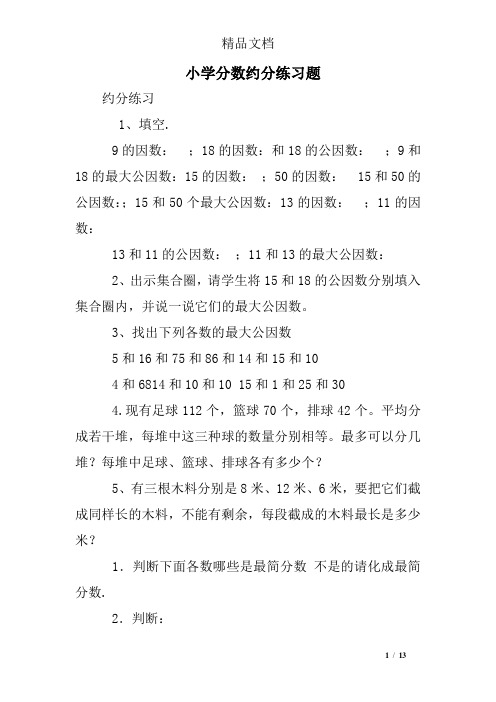 精品文档

小学分数约分练习题

约分练习

1、填空.

9的因数：　；18的因数：和18的公因数：　；9和18的最大公因数：15的因数：　；50的因数：　15和50的公因数：；15和50个最大公因数：13的因数：　；11的因数：

13和11的公因数：　；11和13的最大公因数：

2、出示集合圈，请学生将15和18的公因数分别填入集合圈内，并说一说它们的最大公因数。

3、找出下列各数的最大公因数

5和16和75和86和14和15和10

4和6814和10和10 15和1和25和30

4.现有足球112个，篮球70个，排球42个。平均分成若干堆，每堆中这三种球的数量分别相等。最多可以分几堆？每堆中足球、篮球、排球各有多少个？

5、有三根木料分别是8米、12米、6米，要把它们截成同样长的木料，不能有剩余，每段截成的木料最长是多少米？

1．判断下面各数哪些是最简分数 不是的请化成最简分数.

2．判断：

1 / 13